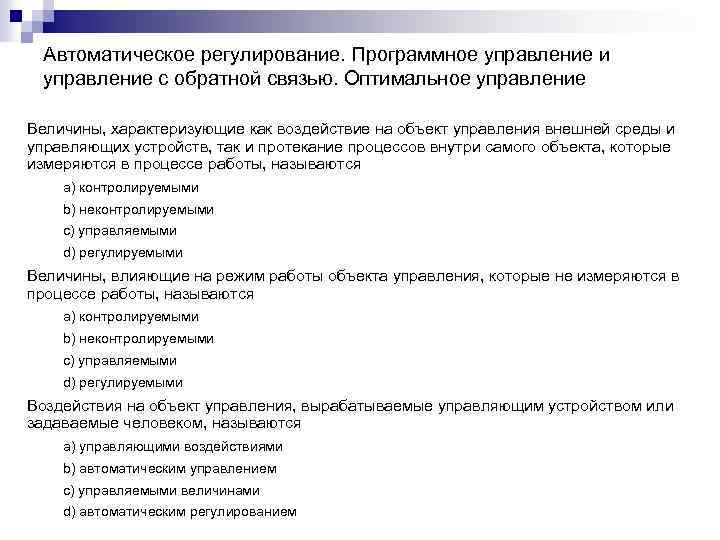 Автоматическое регулирование. Программное управление и управление с обратной связью. Оптимальное управление

Величины, характеризующие как воздействие на объект управления внешней среды и управляющих устройств, так и протекание процессов внутри самого объекта, которые измеряются в процессе работы, называются

a) контролируемыми

b) неконтролируемыми

c) управляемыми

d) регулируемыми

Величины, влияющие на режим работы объекта управления, которые не измеряются в процессе работы, называются

a) контролируемыми

b) неконтролируемыми

c) управляемыми

d) регулируемыми

Воздействия на объект управления, вырабатываемые управляющим устройством или задаваемые человеком, называются

a) управляющими воздействиями

b) автоматическим управлением

c) управляемыми величинами

d) автоматическим регулированием